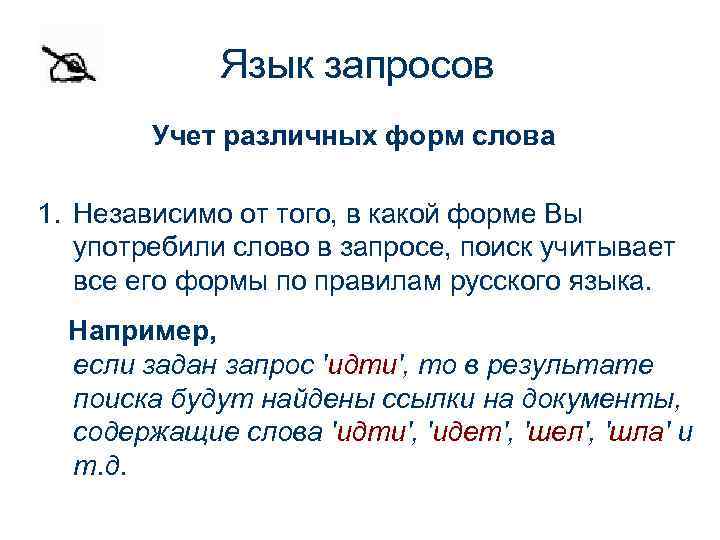 Язык запросов

Учет различных форм слова

1. Независимо от того, в какой форме Вы употребили слово в запросе, поиск учитывает все его формы по правилам русского языка.

Например,
если задан запрос 'идти', то в результате поиска будут найдены ссылки на документы, содержащие слова 'идти', 'идет', 'шел', 'шла' и т.д.